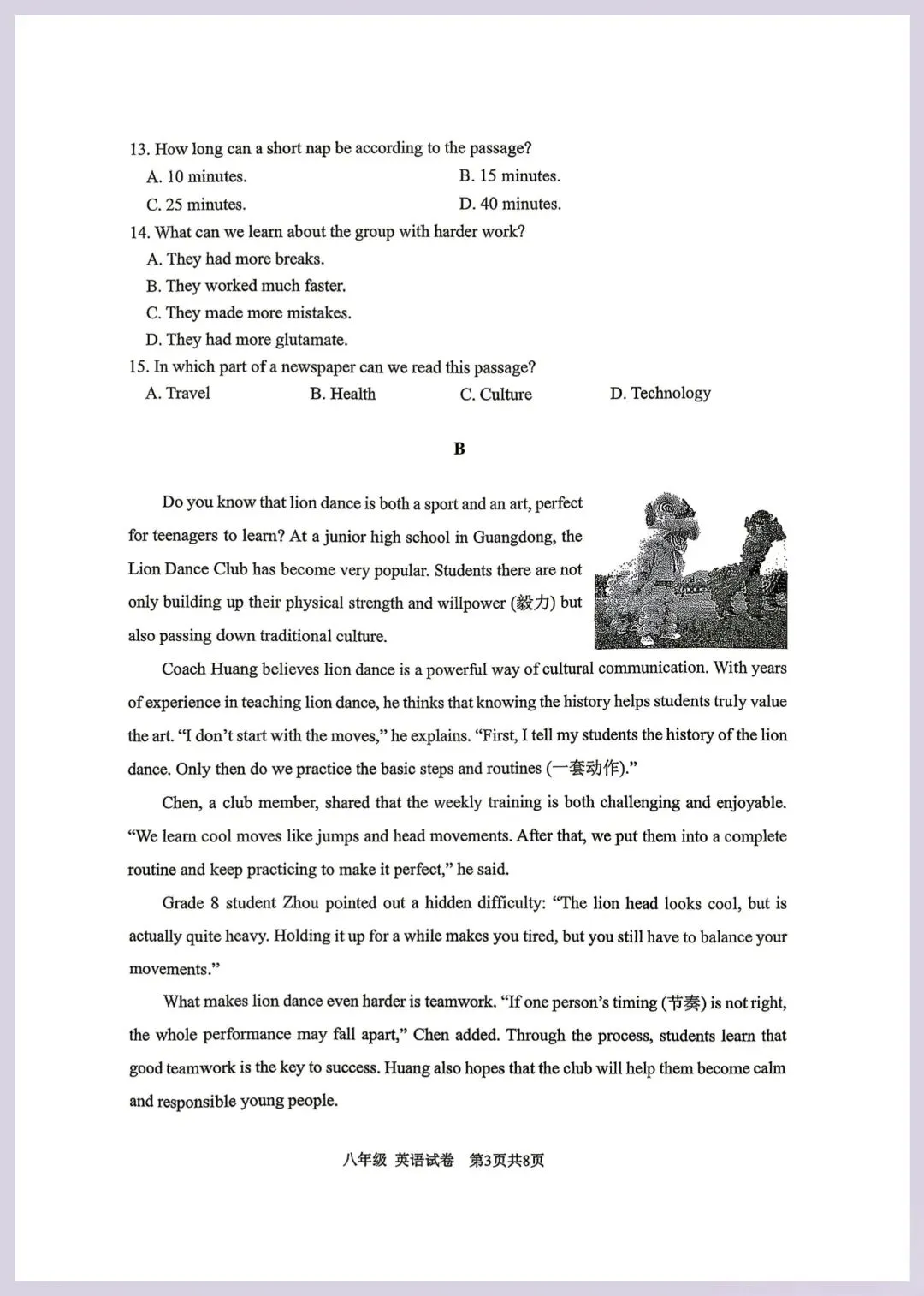 13. How long can a short nap be according to the passage?
A. 10 minutes.
B. 15 minutes.
C. 25 minutes.
D. 40 minutes.
14. What can we learn about the group with harder work?
A. They had more breaks.
B. They worked much faster.
C. They made more mistakes.
D. They had more glutamate.
15. In which part of a newspaper can we read this passage?
A. Travel
B. Health
C. Culture
D. Technology

B

Do you know that lion dance is both a sport and an art, perfect for teenagers to learn? At a junior high school in Guangdong, the Lion Dance Club has become very popular. Students there are not only building up their physical strength and willpower (毅力) but also passing down traditional culture.

Coach Huang believes lion dance is a powerful way of cultural communication. With years of experience in teaching lion dance, he thinks that knowing the history helps students truly value the art. "I don't start with the moves," he explains. "First, I tell my students the history of the lion dance. Only then do we practice the basic steps and routines (一套动作)."

Chen, a club member, shared that the weekly training is both challenging and enjoyable. "We learn cool moves like jumps and head movements. After that, we put them into a complete routine and keep practicing to make it perfect," he said.

Grade 8 student Zhou pointed out a hidden difficulty: "The lion head looks cool, but is actually quite heavy. Holding it up for a while makes you tired, but you still have to balance your movements."

What makes lion dance even harder is teamwork. "If one person's timing (节奏) is not right, the whole performance may fall apart," Chen added. Through the process, students learn that good teamwork is the key to success. Huang also hopes that the club will help them become calm and responsible young people.

八年级 英语试卷 第3页共8页